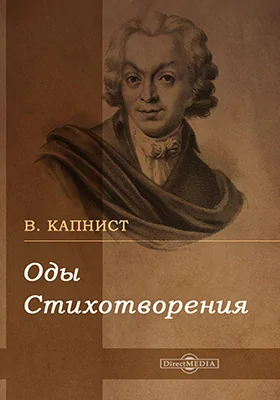 В. КАПНИСТ

Оды
Стихотворения

DirectMEDIA